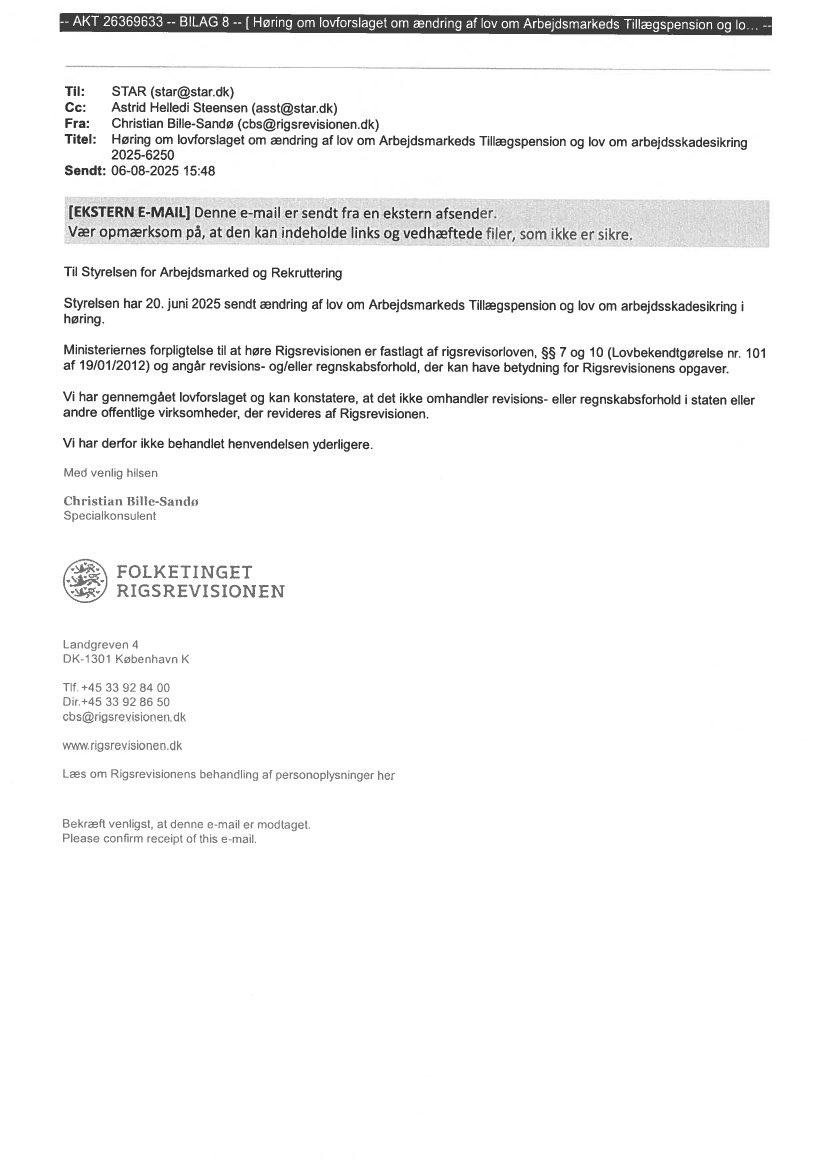 -- AKT 26369633 -- BILAG 8 -- [ Høring om lovforslaget om ændring af lov om Arbejdsmarkeds Tillægspension og lo... --

Til: STAR (star@star.dk)
Cc: Astrid Helledi Steensen (asst@star.dk)
Fra: Christian Bille-Sandø (cbs@rigsrevisionen.dk)
Titel: Høring om lovforslaget om ændring af lov om Arbejdsmarkeds Tillægspension og lov om arbejdsskadesikring 2025-6250
Sendt: 06-08-2025 15:48

[EKSTERN E-MAIL] Denne e-mail er sendt fra en ekstern afsender.
Vær opmærksom på, at den kan indeholde links og vedhæftede filer, som ikke er sikre.

Til Styrelsen for Arbejdsmarked og Rekruttering

Styrelsen har 20. juni 2025 sendt ændring af lov om Arbejdsmarkeds Tillægspension og lov om arbejdsskadesikring i høring.

Ministeriernes forpligtelse til at høre Rigsrevisionen er fastlagt af rigsrevisorloven, §§ 7 og 10 (Lovbekendtgørelse nr. 101 af 19/01/2012) og angår revisions- og/eller regnskabsforhold, der kan have betydning for Rigsrevisionens opgaver.

Vi har gennemgået lovforslaget og kan konstatere, at det ikke omhandler revisions- eller regnskabsforhold i staten eller andre offentlige virksomheder, der revideres af Rigsrevisionen.

Vi har derfor ikke behandlet henvendelsen yderligere.

Med venlig hilsen

Christian Bille-Sandø
Specialkonsulent

FOLKETINGET
RIGSREVISIONEN

Landgreven 4
DK-1301 København K

Tlf. +45 33 92 84 00
Dir.+45 33 92 86 50
cbs@rigsrevisionen.dk

www.rigsrevisionen.dk

Læs om Rigsrevisionens behandling af personoplysninger her

Bekræft venligst, at denne e-mail er modtaget.
Please confirm receipt of this e-mail.